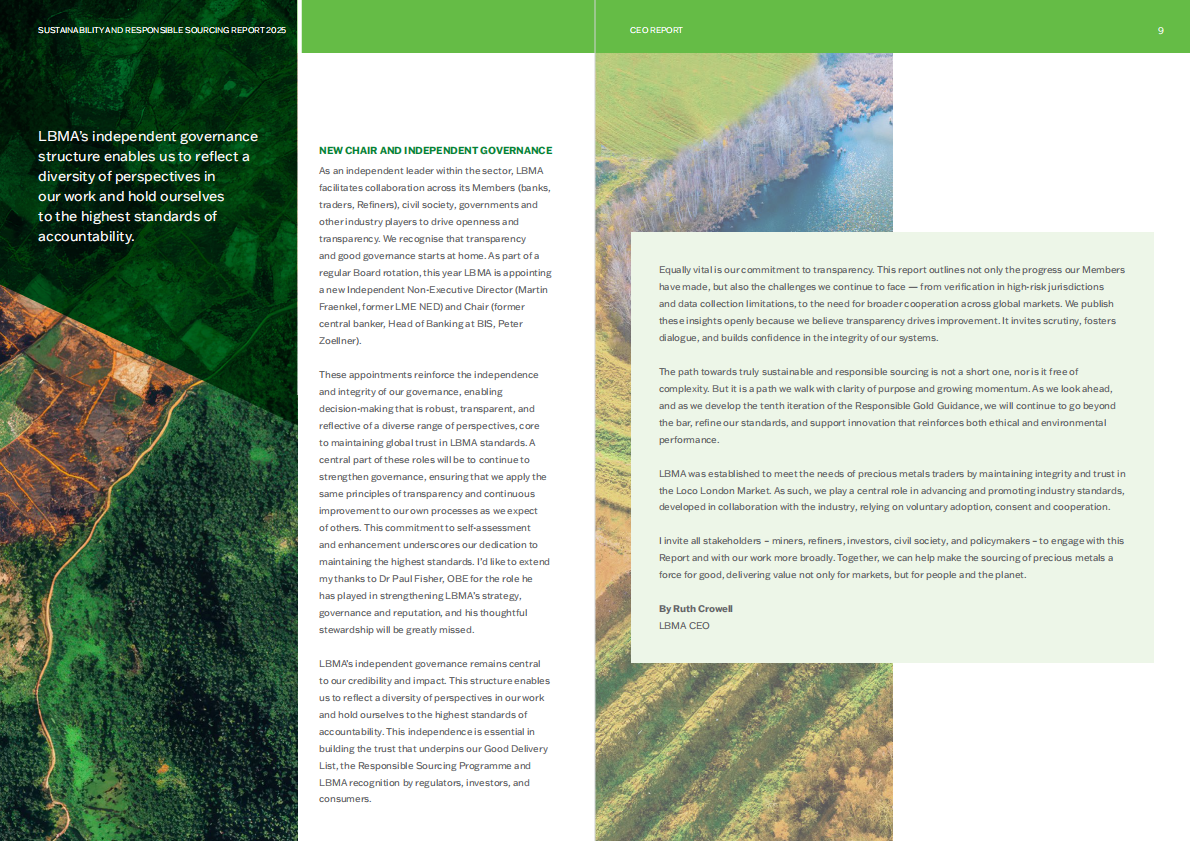 SUSTAINABILITY AND RESPONSIBLE SOURCING REPORT 2025

CEO REPORT

9

LBMA's independent governance structure enables us to reflect a diversity of perspectives in our work and hold ourselves to the highest standards of accountability.

NEW CHAIR AND INDEPENDENT GOVERNANCE

As an independent leader within the sector, LBMA facilitates collaboration across its Members (banks, traders, Refiners), civil society, governments and other industry players to drive openness and transparency. We recognise that transparency and good governance starts at home. As part of a regular Board rotation, this year LBMA is appointing a new Independent Non-Executive Director (Martin Fraenkel, former LME NED) and Chair (former central banker, Head of Banking at BIS, Peter Zoellner).

These appointments reinforce the independence and integrity of our governance, enabling decision-making that is robust, transparent, and reflective of a diverse range of perspectives, core to maintaining global trust in LBMA standards. A central part of these roles will be to continue to strengthen governance, ensuring that we apply the same principles of transparency and continuous improvement to our own processes as we expect of others. This commitment to self-assessment and enhancement underscores our dedication to maintaining the highest standards. I'd like to extend my thanks to Dr Paul Fisher, OBE for the role he has played in strengthening LBMA's strategy, governance and reputation, and his thoughtful stewardship will be greatly missed.

LBMA's independent governance remains central to our credibility and impact. This structure enables us to reflect a diversity of perspectives in our work and hold ourselves to the highest standards of accountability. This independence is essential in building the trust that underpins our Good Delivery List, the Responsible Sourcing Programme and LBMA recognition by regulators, investors, and consumers.

Equally vital is our commitment to transparency. This report outlines not only the progress our Members have made, but also the challenges we continue to face — from verification in high-risk jurisdictions and data collection limitations, to the need for broader cooperation across global markets. We publish these insights openly because we believe transparency drives improvement. It invites scrutiny, fosters dialogue, and builds confidence in the integrity of our systems.

The path towards truly sustainable and responsible sourcing is not a short one, nor is it free of complexity. But it is a path we walk with clarity of purpose and growing momentum. As we look ahead, and as we develop the tenth iteration of the Responsible Gold Guidance, we will continue to go beyond the bar, refine our standards, and support innovation that reinforces both ethical and environmental performance.

LBMA was established to meet the needs of precious metals traders by maintaining integrity and trust in the Loco London Market. As such, we play a central role in advancing and promoting industry standards, developed in collaboration with the industry, relying on voluntary adoption, consent and cooperation.

I invite all stakeholders – miners, refiners, investors, civil society, and policymakers – to engage with this Report and with our work more broadly. Together, we can help make the sourcing of precious metals a force for good, delivering value not only for markets, but for people and the planet.

By Ruth Crowell
LBMA CEO